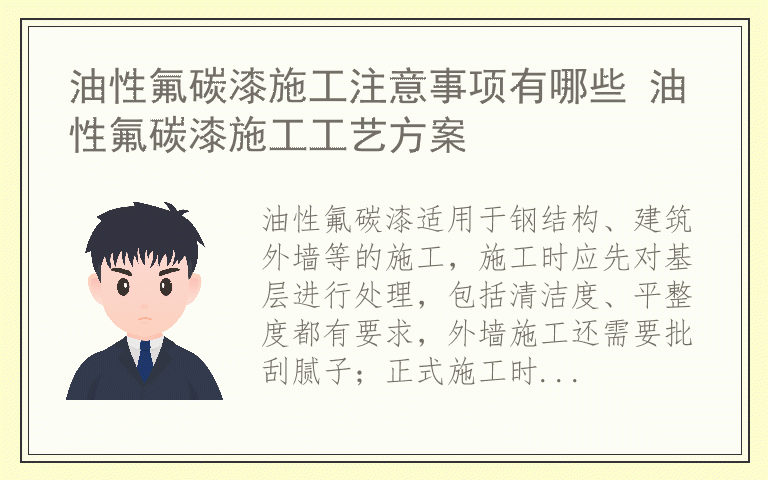 油性氟碳漆施工注意事项有哪些 油性氟碳漆施工工艺方案

油性氟碳漆适用于钢结构、建筑外墙等的施工，施工时应先对基层进行处理，包括清洁度、平整度都有要求，外墙施工还需要批刮腻子；正式施工时...